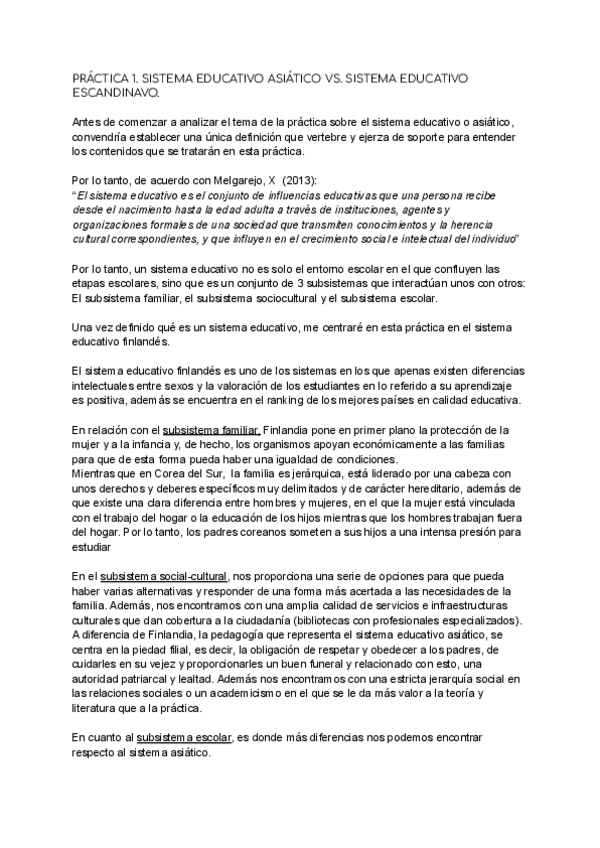 PRÁCTICA 1. SISTEMA EDUCATIVO ASIÁTICO VS. SISTEMA EDUCATIVO ESCANDINAVO.

Antes de comenzar a analizar el tema de la práctica sobre el sistema educativo o asiático, convendría establecer una única definición que vertebre y ejerza de soporte para entender los contenidos que se tratarán en esta práctica.

Por lo tanto, de acuerdo con Melgarejo, X (2013):
"El sistema educativo es el conjunto de influencias educativas que una persona recibe desde el nacimiento hasta la edad adulta a través de instituciones, agentes y organizaciones formales de una sociedad que transmiten conocimientos y la herencia cultural correspondientes, y que influyen en el crecimiento social e intelectual del individuo"

Por lo tanto, un sistema educativo no es solo el entorno escolar en el que confluyen las etapas escolares, sino que es un conjunto de 3 subsistemas que interactúan unos con otros: El subsistema familiar, el subsistema sociocultural y el subsistema escolar.

Una vez definido qué es un sistema educativo, me centraré en esta práctica en el sistema educativo finlandés.

El sistema educativo finlandés es uno de los sistemas en los que apenas existen diferencias intelectuales entre sexos y la valoración de los estudiantes en lo referido a su aprendizaje es positiva, además se encuentra en el ranking de los mejores países en calidad educativa.

En relación con el subsistema familiar, Finlandia pone en primer plano la protección de la mujer y a la infancia y, de hecho, los organismos apoyan económicamente a las familias para que de esta forma pueda haber una igualdad de condiciones.
Mientras que en Corea del Sur, la familia es jerárquica, está liderado por una cabeza con unos derechos y deberes específicos muy delimitados y de carácter hereditario, además de que existe una clara diferencia entre hombres y mujeres, en el que la mujer está vinculada con el trabajo del hogar o la educación de los hijos mientras que los hombres trabajan fuera del hogar. Por lo tanto, los padres coreanos someten a sus hijos a una intensa presión para estudiar

En el subsistema social-cultural, nos proporciona una serie de opciones para que pueda haber varias alternativas y responder de una forma más acertada a las necesidades de la familia. Además, nos encontramos con una amplia calidad de servicios e infraestructuras culturales que dan cobertura a la ciudadanía (bibliotecas con profesionales especializados).
A diferencia de Finlandia, la pedagogía que representa el sistema educativo asiático, se centra en la piedad filial, es decir, la obligación de respetar y obedecer a los padres, de cuidarles en su vejez y proporcionarles un buen funeral y relacionado con esto, una autoridad patriarcal y lealtad. Además nos encontramos con una estricta jerarquía social en las relaciones sociales o un academicismo en el que se le da más valor a la teoría y literatura que a la práctica.

En cuanto al subsistema escolar, es donde más diferencias nos podemos encontrar respecto al sistema asiático.